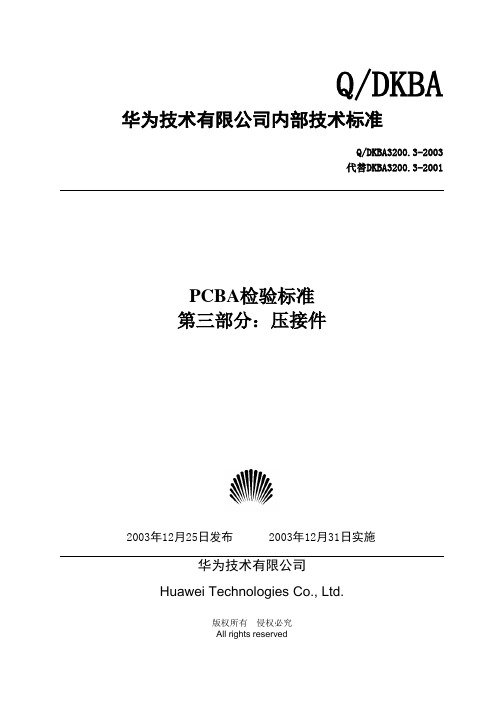 Q/DKBA

华为技术有限公司内部技术标准

Q/DKBA3200.3-2003
代替DKBA3200.3-2001

PCBA检验标准
第三部分：压接件

2003年12月25日发布　　2003年12月31日实施

华为技术有限公司

Huawei Technologies Co., Ltd.

版权所有　侵权必究
All rights reserved